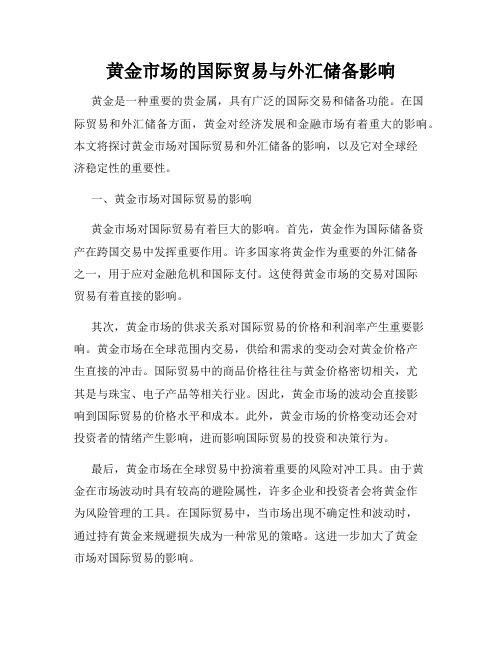 黄金市场的国际贸易与外汇储备影响

黄金是一种重要的贵金属，具有广泛的国际交易和储备功能。在国际贸易和外汇储备方面，黄金对经济发展和金融市场有着重大的影响。本文将探讨黄金市场对国际贸易和外汇储备的影响，以及它对全球经济稳定性的重要性。

一、黄金市场对国际贸易的影响

黄金市场对国际贸易有着巨大的影响。首先，黄金作为国际储备资产在跨国交易中发挥重要作用。许多国家将黄金作为重要的外汇储备之一，用于应对金融危机和国际支付。这使得黄金市场的交易对国际贸易有着直接的影响。

其次，黄金市场的供求关系对国际贸易的价格和利润率产生重要影响。黄金市场在全球范围内交易，供给和需求的变动会对黄金价格产生直接的冲击。国际贸易中的商品价格往往与黄金价格密切相关，尤其是与珠宝、电子产品等相关行业。因此，黄金市场的波动会直接影响到国际贸易的价格水平和成本。此外，黄金市场的价格变动还会对投资者的情绪产生影响，进而影响国际贸易的投资和决策行为。

最后，黄金市场在全球贸易中扮演着重要的风险对冲工具。由于黄金在市场波动时具有较高的避险属性，许多企业和投资者会将黄金作为风险管理的工具。在国际贸易中，当市场出现不确定性和波动时，通过持有黄金来规避损失成为一种常见的策略。这进一步加大了黄金市场对国际贸易的影响。